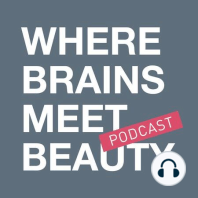 WHERE BRAINS MEET BEAUTY

PODCAST